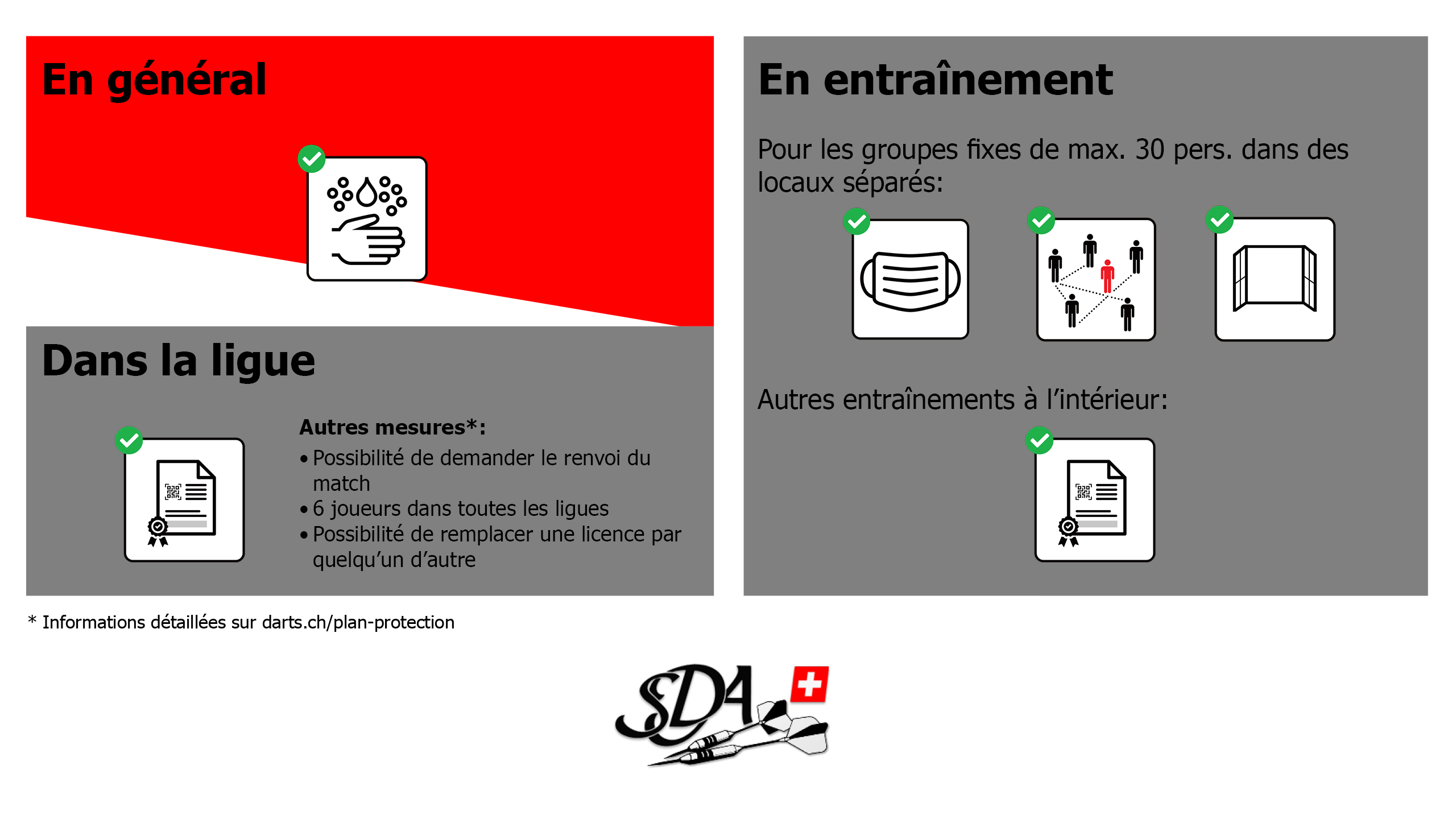 En général

Dans la ligue

Autres mesures*:
• Possibilité de demander le renvoi du match
• 6 joueurs dans toutes les ligues
• Possibilité de remplacer une licence par quelqu'un d'autre

En entraînement

Pour les groupes fixes de max. 30 pers. dans des locaux séparés:

Autres entraînements à l'intérieur:

* Informations détaillées sur darts.ch/plan-protection

SDA